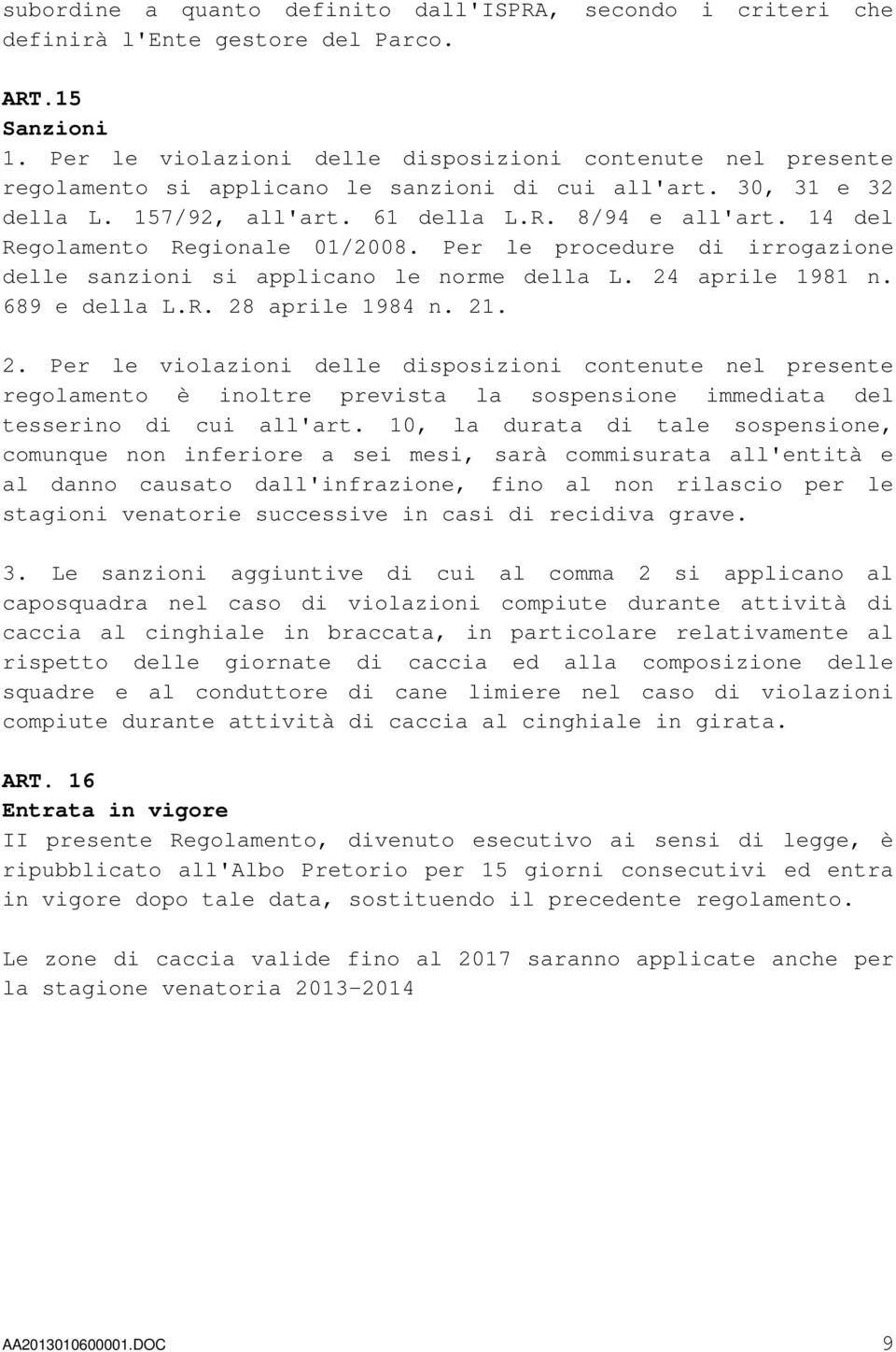 subordine a quanto definito dall'ISPRA, secondo i criteri che definirà l'Ente gestore del Parco.

ART.15
Sanzioni
1. Per le violazioni delle disposizioni contenute nel presente regolamento si applicano le sanzioni di cui all'art. 30, 31 e 32 della L. 157/92, all'art. 61 della L.R. 8/94 e all'art. 14 del Regolamento Regionale 01/2008. Per le procedure di irrogazione delle sanzioni si applicano le norme della L. 24 aprile 1981 n. 689 e della L.R. 28 aprile 1984 n. 21.

2. Per le violazioni delle disposizioni contenute nel presente regolamento è inoltre prevista la sospensione immediata del tesserino di cui all'art. 10, la durata di tale sospensione, comunque non inferiore a sei mesi, sarà commisurata all'entità e al danno causato dall'infrazione, fino al non rilascio per le stagioni venatorie successive in casi di recidiva grave.

3. Le sanzioni aggiuntive di cui al comma 2 si applicano al caposquadra nel caso di violazioni compiute durante attività di caccia al cinghiale in braccata, in particolare relativamente al rispetto delle giornate di caccia ed alla composizione delle squadre e al conduttore di cane limiere nel caso di violazioni compiute durante attività di caccia al cinghiale in girata.

ART. 16
Entrata in vigore
II presente Regolamento, divenuto esecutivo ai sensi di legge, è ripubblicato all'Albo Pretorio per 15 giorni consecutivi ed entra in vigore dopo tale data, sostituendo il precedente regolamento.

Le zone di caccia valide fino al 2017 saranno applicate anche per la stagione venatoria 2013-2014

AA2013010600001.DOC 9